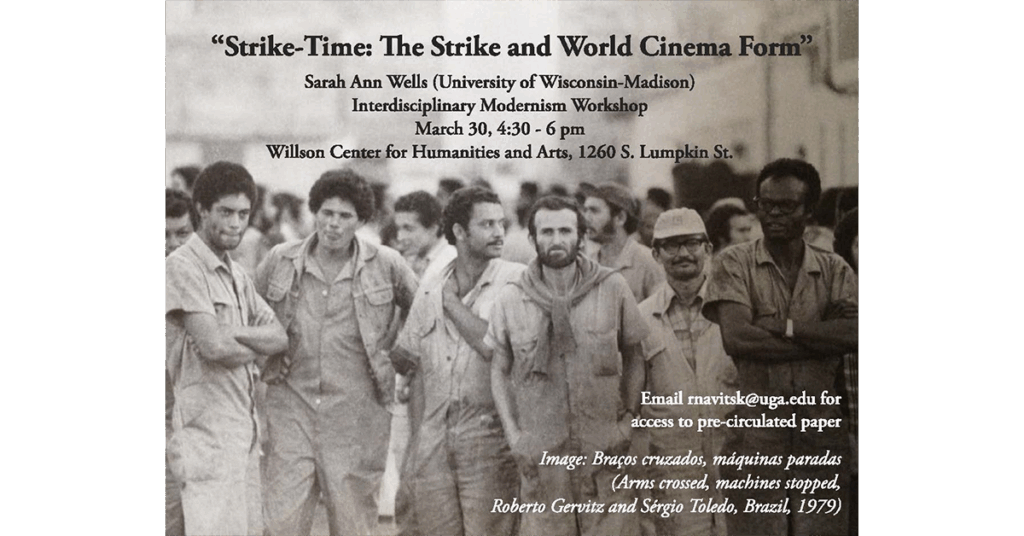 "Strike-Time: The Strike and World Cinema Form"

Sarah Ann Wells (University of Wisconsin-Madison)
Interdisciplinary Modernism Workshop
March 30, 4:30 - 6 pm
Willson Center for Humanities and Arts, 1260 S. Lumpkin St.

Email rnavitsk@uga.edu for access to pre-circulated paper

Image: Braços cruzados, máquinas paradas (Arms crossed, machines stopped, Roberto Gervitz and Sérgio Toledo, Brazil, 1979)